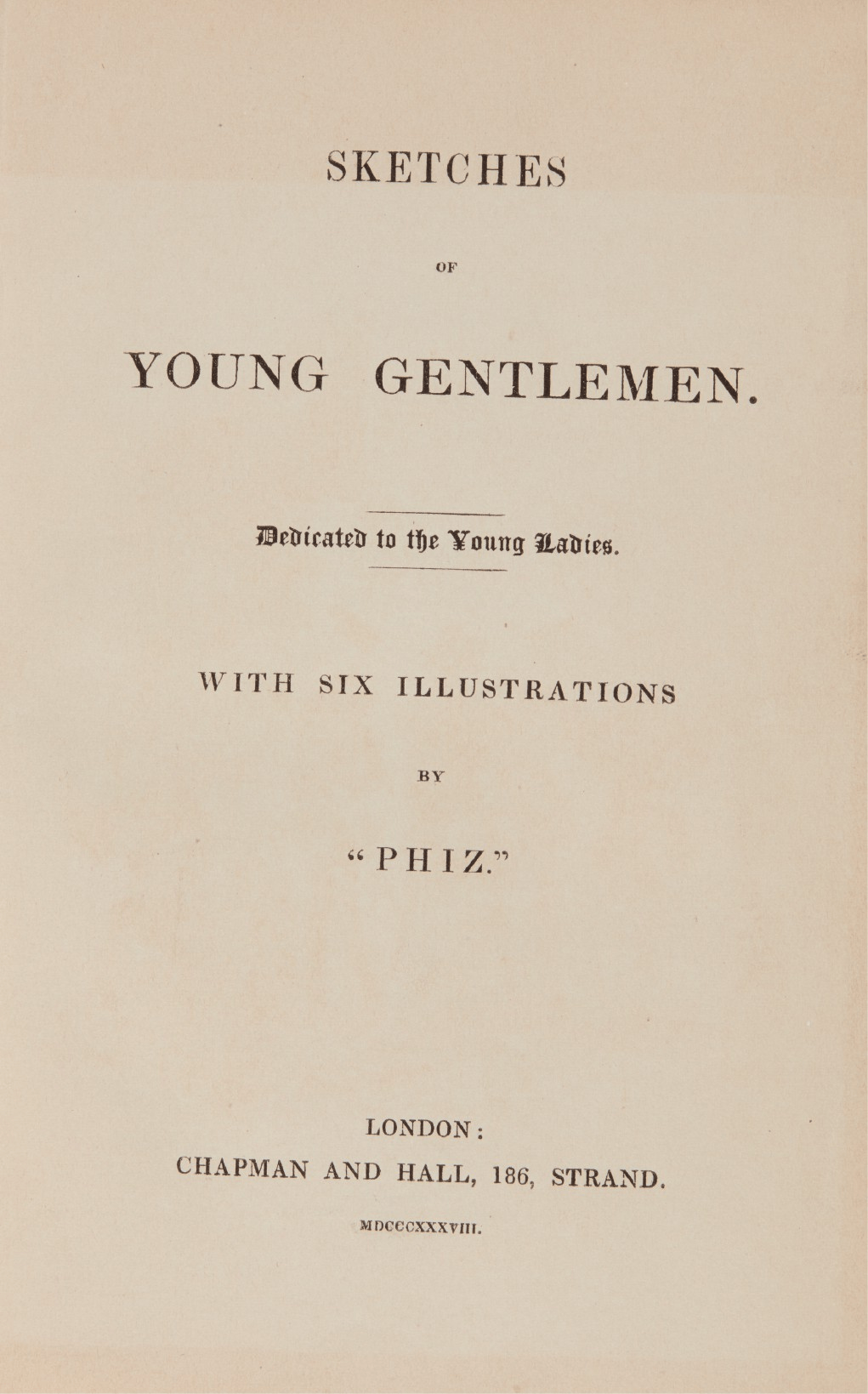 SKETCHES

OF

YOUNG GENTLEMEN.

Dedicated to the Young Ladies.

WITH SIX ILLUSTRATIONS

BY

"PHIZ."

LONDON:
CHAPMAN AND HALL, 186, STRAND.

MDCCCXXXVIII.